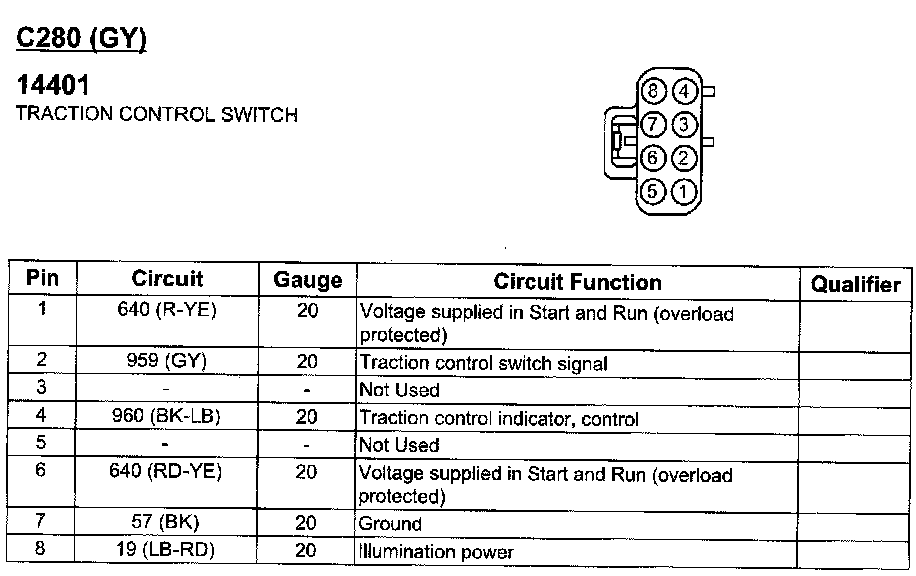 C280 (GY)

14401
TRACTION CONTROL SWITCH

8 4
7 3
6 2
5 1

| Pin | Circuit | Gauge | Circuit Function | Qualifier |
|---|---|---|---|---|
| 1 | 640 (R-YE) | 20 | Voltage supplied in Start and Run (overload protected) | |
| 2 | 959 (GY) | 20 | Traction control switch signal | |
| 3 | - | - | Not Used | |
| 4 | 960 (BK-LB) | 20 | Traction control indicator, control | |
| 5 | - | - | Not Used | |
| 6 | 640 (RD-YE) | 20 | Voltage supplied in Start and Run (overload protected) | |
| 7 | 57 (BK) | 20 | Ground | |
| 8 | 19 (LB-RD) | 20 | Illumination power | |